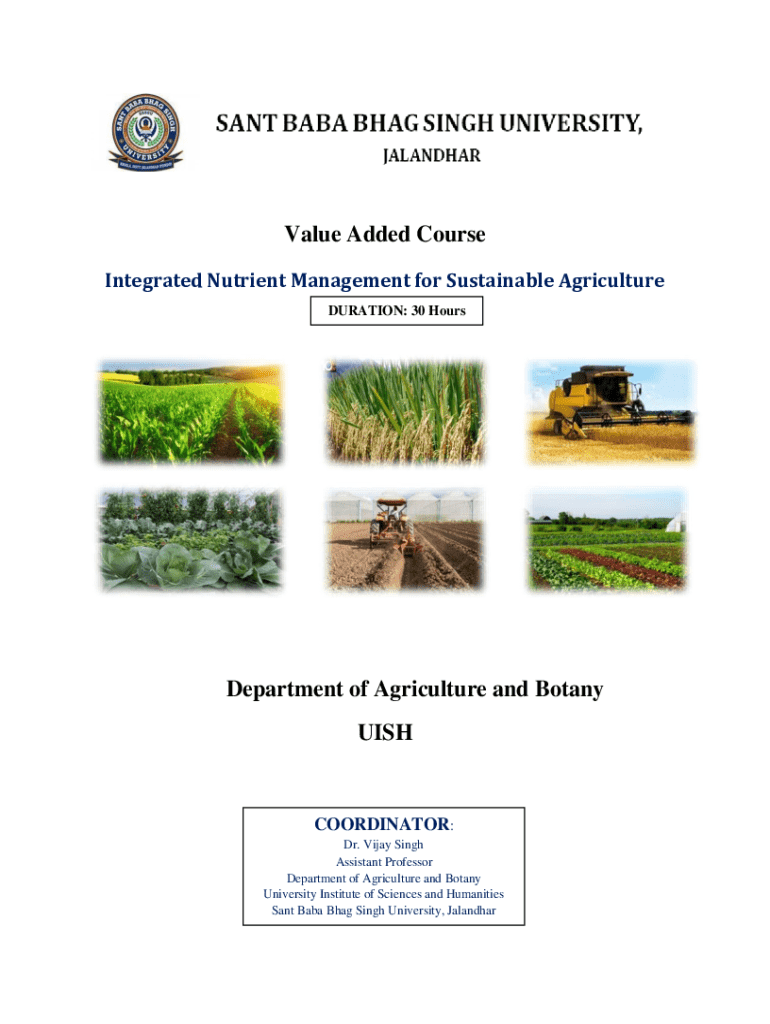 SANT BABA BHAG SINGH UNIVERSITY,
JALANDHAR

Value Added Course

Integrated Nutrient Management for Sustainable Agriculture

DURATION: 30 Hours

Department of Agriculture and Botany

UISH

COORDINATOR:
Dr. Vijay Singh
Assistant Professor
Department of Agriculture and Botany
University Institute of Sciences and Humanities
Sant Baba Bhag Singh University, Jalandhar